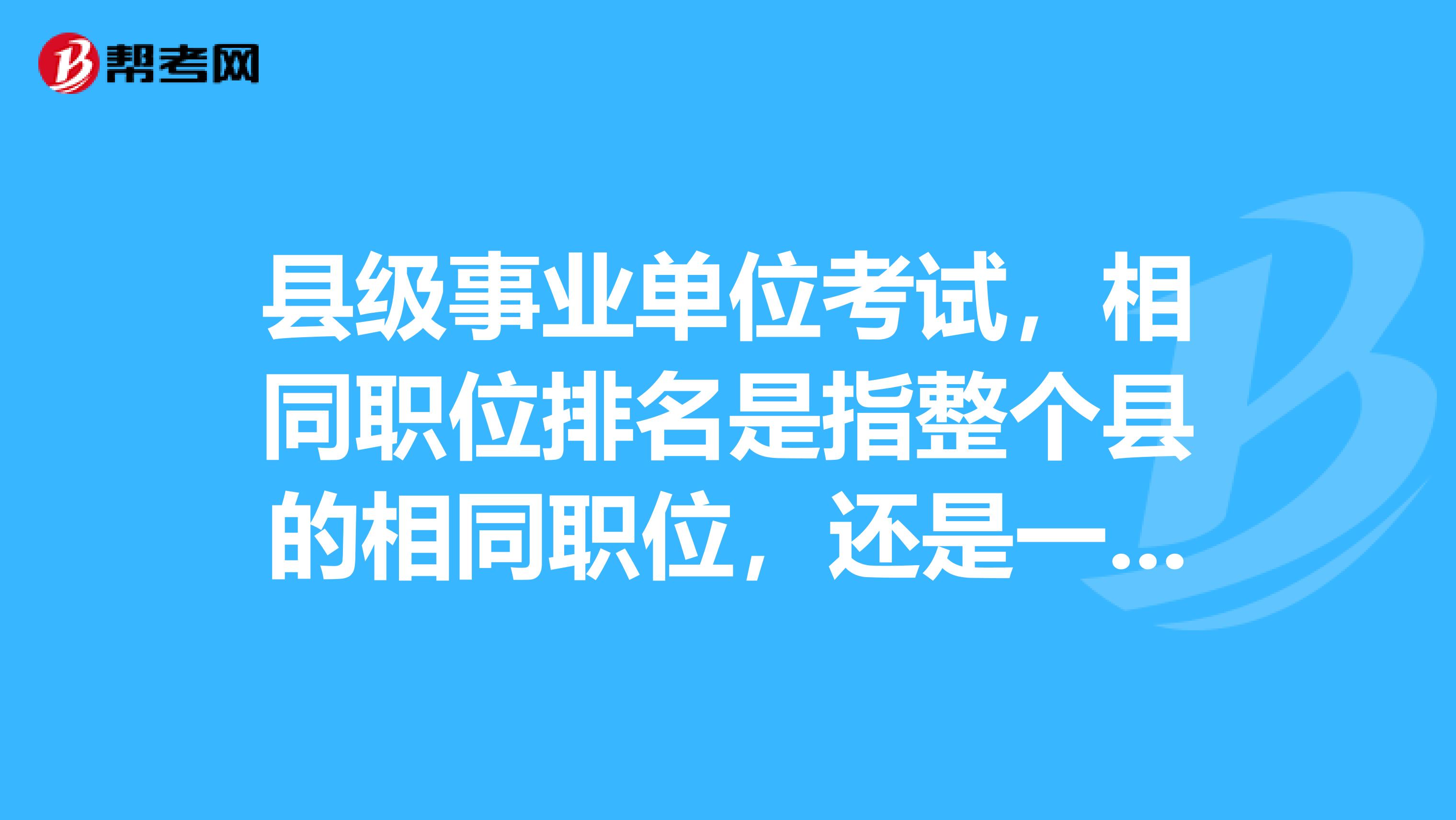 帮考网

县级事业单位考试，相同职位排名是指整个县的相同职位，还是一...